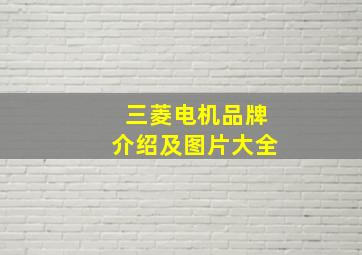 三菱电机品牌
介绍及图片大全